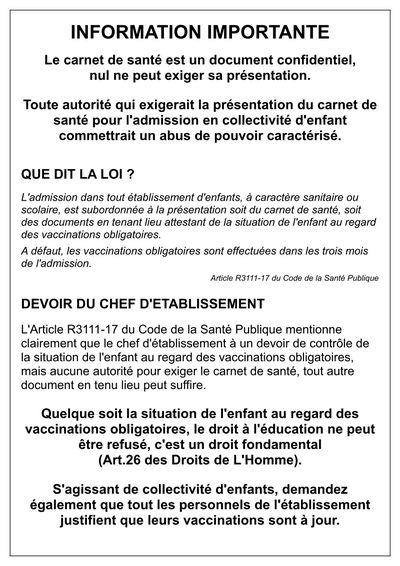 INFORMATION IMPORTANTE

Le carnet de santé est un document confidentiel, nul ne peut exiger sa présentation.

Toute autorité qui exigerait la présentation du carnet de santé pour l'admission en collectivité d'enfant commettrait un abus de pouvoir caractérisé.

QUE DIT LA LOI ?

L'admission dans tout établissement d'enfants, à caractère sanitaire ou scolaire, est subordonnée à la présentation soit du carnet de santé, soit des documents en tenant lieu attestant de la situation de l'enfant au regard des vaccinations obligatoires.

A défaut, les vaccinations obligatoires sont effectuées dans les trois mois de l'admission.

Article R3111-17 du Code de la Santé Publique

DEVOIR DU CHEF D'ETABLISSEMENT

L'Article R3111-17 du Code de la Santé Publique mentionne clairement que le chef d'établissement à un devoir de contrôle de la situation de l'enfant au regard des vaccinations obligatoires, mais aucune autorité pour exiger le carnet de santé, tout autre document en tenu lieu peut suffire.

Quelque soit la situation de l'enfant au regard des vaccinations obligatoires, le droit à l'éducation ne peut être refusé, c'est un droit fondamental (Art.26 des Droits de L'Homme).

S'agissant de collectivité d'enfants, demandez également que tout les personnels de l'établissement justifient que leurs vaccinations sont à jour.